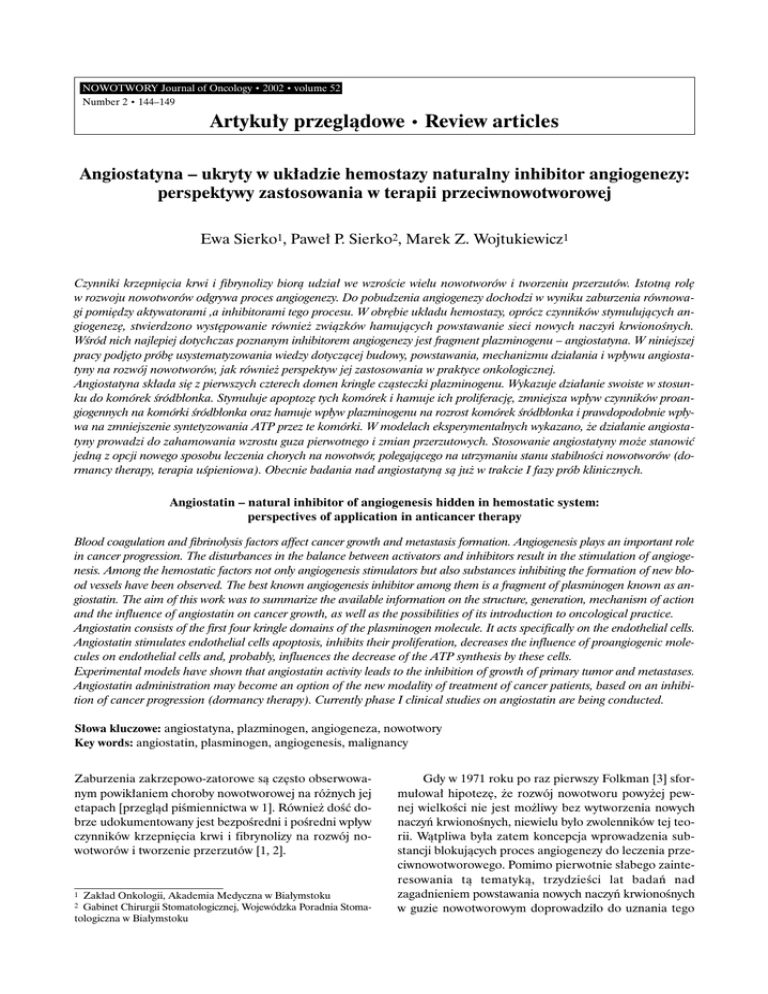 NOWOTWORY Journal of Oncology • 2002 • volume 52
Number 2 • 144–149

Artykuły przeglądowe • Review articles

Angiostatyna – ukryty w układzie hemostazy naturalny inhibitor angiogenezy: perspektywy zastosowania w terapii przeciwnowotworowej

Ewa Sierko$^1$, Paweł P. Sierko$^2$, Marek Z. Wojtukiewicz$^1$

Czynniki krzepnięcia krwi i fibrynolizy biorą udział we wzroście wielu nowotworów i tworzeniu przerzutów. Istotną rolę w rozwoju nowotworów odgrywa proces angiogenezy. Do pobudzenia angiogenezy dochodzi w wyniku zaburzenia równowagi pomiędzy aktywatorami ,a inhibitorami tego procesu. W obrębie układu hemostazy, oprócz czynników stymulujących angiogenezę, stwierdzono występowanie również związków hamujących powstawanie sieci nowych naczyń krwionośnych. Wśród nich najlepiej dotychczas poznanym inhibitorem angiogenezy jest fragment plazminogenu – angiostatyna. W niniejszej pracy podjęto próbę usystematyzowania wiedzy dotyczącej budowy, powstawania, mechanizmu działania i wpływu angiostatyny na rozwój nowotworów, jak również perspektyw jej zastosowania w praktyce onkologicznej.
Angiostatyna składa się z pierwszych czterech domen kringle cząsteczki plazminogenu. Wykazuje działanie swoiste w stosunku do komórek śródbłonka. Stymuluje apoptozę tych komórek i hamuje ich proliferację, zmniejsza wpływ czynników proangiogennych na komórki śródbłonka oraz hamuje wpływ plazminogenu na rozrost komórek śródbłonka i prawdopodobnie wpływa na zmniejszenie syntetyzowania ATP przez te komórki. W modelach eksperymentalnych wykazano, że działanie angiostatyny prowadzi do zahamowania wzrostu guza pierwotnego i zmian przerzutowych. Stosowanie angiostatyny może stanowić jedną z opcji nowego sposobu leczenia chorych na nowotwór, polegającego na utrzymaniu stanu stabilności nowotworów (dormancy therapy, terapia uśpieniowa). Obecnie badania nad angiostatyną są już w trakcie I fazy prób klinicznych.

Angiostatin – natural inhibitor of angiogenesis hidden in hemostatic system: perspectives of application in anticancer therapy

Blood coagulation and fibrinolysis factors affect cancer growth and metastasis formation. Angiogenesis plays an important role in cancer progression. The disturbances in the balance between activators and inhibitors result in the stimulation of angiogenesis. Among the hemostatic factors not only angiogenesis stimulators but also substances inhibiting the formation of new blood vessels have been observed. The best known angiogenesis inhibitor among them is a fragment of plasminogen known as angiostatin. The aim of this work was to summarize the available information on the structure, generation, mechanism of action and the influence of angiostatin on cancer growth, as well as the possibilities of its introduction to oncological practice.
Angiostatin consists of the first four kringle domains of the plasminogen molecule. It acts specifically on the endothelial cells. Angiostatin stimulates endothelial cells apoptosis, inhibits their proliferation, decreases the influence of proangiogenic molecules on endothelial cells and, probably, influences the decrease of the ATP synthesis by these cells.
Experimental models have shown that angiostatin activity leads to the inhibition of growth of primary tumor and metastases. Angiostatin administration may become an option of the new modality of treatment of cancer patients, based on an inhibition of cancer progression (dormancy therapy). Currently phase I clinical studies on angiostatin are being conducted.

Słowa kluczowe: angiostatyna, plazminogen, angiogeneza, nowotwory
Key words: angiostatin, plasminogen, angiogenesis, malignancy

Zaburzenia zakrzepowo-zatorowe są często obserwowanym powikłaniem choroby nowotworowej na różnych jej etapach [przegląd piśmiennictwa w 1]. Również dość dobrze udokumentowany jest bezpośredni i pośredni wpływ czynników krzepnięcia krwi i fibrynolizy na rozwój nowotworów i tworzenie przerzutów [1, 2].

$^1$ Zakład Onkologii, Akademia Medyczna w Białymstoku
$^2$ Gabinet Chirurgii Stomatologicznej, Wojewódzka Poradnia Stomatologiczna w Białymstoku

Gdy w 1971 roku po raz pierwszy Folkman [3] sformułował hipotezę, że rozwój nowotworu powyżej pewnej wielkości nie jest możliwy bez wytworzenia nowych naczyń krwionośnych, niewielu było zwolenników tej teorii. Wątpliwa była zatem koncepcja wprowadzenia substancji blokujących proces angiogenezy do leczenia przeciwnowotworowego. Pomimo pierwotnie słabego zainteresowania tą tematyką, trzydzieści lat badań nad zagadnieniem powstawania nowych naczyń krwionośnych w guzie nowotworowym doprowadziło do uznania tego